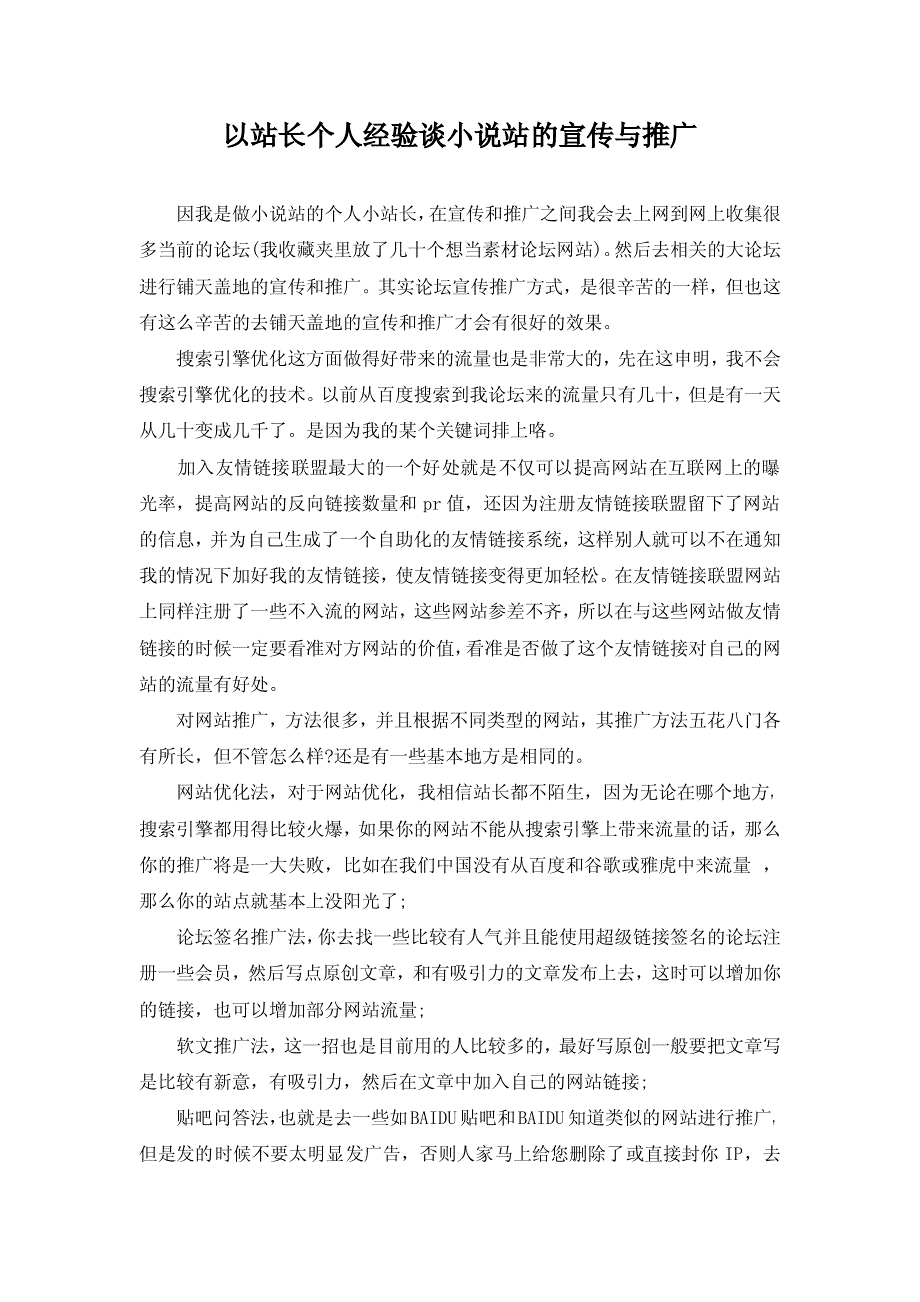 以站长个人经验谈小说站的宣传与推广

因我是做小说站的个人小站长，在宣传和推广之间我会去上网到网上收集很多当前的论坛(我收藏夹里放了几十个想当素材论坛网站)。然后去相关的大论坛进行铺天盖地的宣传和推广。其实论坛宣传推广方式，是很辛苦的一样，但也这有这么辛苦的去铺天盖地的宣传和推广才会有很好的效果。

搜索引擎优化这方面做得好带来的流量也是非常大的，先在这申明，我不会搜索引擎优化的技术。以前从百度搜索到我论坛来的流量只有几十，但是有一天从几十变成几千了。是因为我的某个关键词排上咯。

加入友情链接联盟最大的一个好处就是不仅可以提高网站在互联网上的曝光率，提高网站的反向链接数量和 pr 值，还因为注册友情链接联盟留下了网站的信息，并为自己生成了一个自助化的友情链接系统，这样别人就可以不在通知我的情况下加好我的友情链接，使友情链接变得更加轻松。在友情链接联盟网站上同样注册了一些不入流的网站，这些网站参差不齐，所以在与这些网站做友情链接的时候一定要看准对方网站的价值，看准是否做了这个友情链接对自己的网站的流量有好处。

对网站推广，方法很多，并且根据不同类型的网站，其推广方法五花八门各有所长，但不管怎么样?还是有一些基本地方是相同的。

网站优化法，对于网站优化，我相信站长都不陌生，因为无论在哪个地方，搜索引擎都用得比较火爆，如果你的网站不能从搜索引擎上带来流量的话，那么你的推广将是一大失败，比如在我们中国没有从百度和谷歌或雅虎中来流量 ，那么你的站点就基本上没阳光了;

论坛签名推广法，你去找一些比较有人气并且能使用超级链接签名的论坛注册一些会员，然后写点原创文章，和有吸引力的文章发布上去，这时可以增加你的链接，也可以增加部分网站流量;

软文推广法，这一招也是目前用的人比较多的，最好写原创一般要把文章写是比较有新意，有吸引力，然后在文章中加入自己的网站链接;

贴吧问答法，也就是去一些如BAIDU贴吧和BAIDU知道类似的网站进行推广，但是发的时候不要太明显发广告，否则人家马上给您删除了或直接封你 IP，去